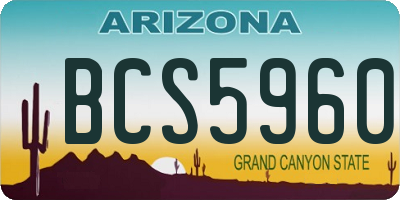 ARIZONA

BCS5960

GRAND CANYON STATE